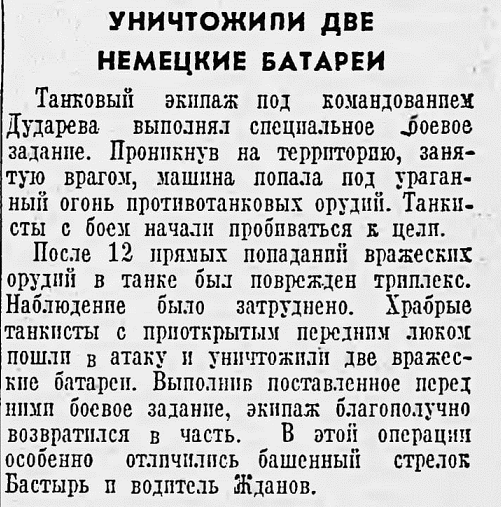 УНИЧТОЖИЛИ ДВЕ НЕМЕЦКИЕ БАТАРЕИ

Танковый экипаж под командованием Дударева выполнял специальное боевое задание. Проникнув на территорию, занятую врагом, машина попала под ураганный огонь противотанковых орудий. Танкисты с боем начали пробиваться к цели.

После 12 прямых попаданий вражеских орудий в танке был поврежден триплекс. Наблюдение было затруднено. Храбрые танкисты с приоткрытым передним люком пошли в атаку и уничтожили две вражеские батареи. Выполнив поставленное перед ними боевое задание, экипаж благополучно возвратился в часть. В этой операции особенно отличились башенный стрелок Бастырь и водитель Жданов.